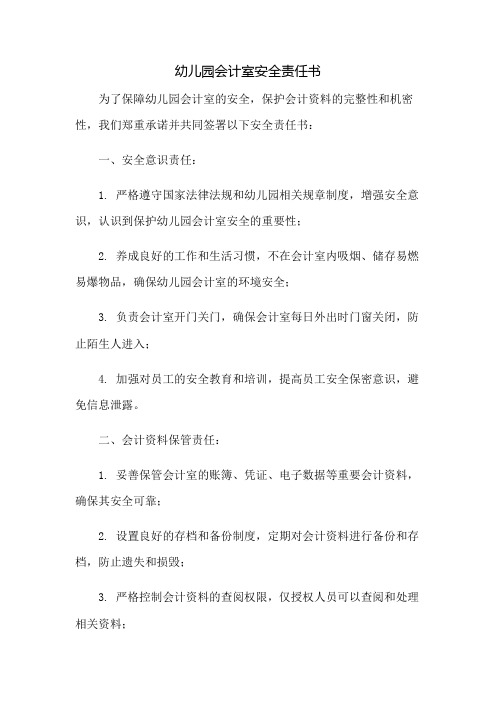 幼儿园会计室安全责任书

为了保障幼儿园会计室的安全，保护会计资料的完整性和机密性，我们郑重承诺并共同签署以下安全责任书：

一、安全意识责任：

1. 严格遵守国家法律法规和幼儿园相关规章制度，增强安全意识，认识到保护幼儿园会计室安全的重要性；

2. 养成良好的工作和生活习惯，不在会计室内吸烟、储存易燃易爆物品，确保幼儿园会计室的环境安全；

3. 负责会计室开门关门，确保会计室每日外出时门窗关闭，防止陌生人进入；

4. 加强对员工的安全教育和培训，提高员工安全保密意识，避免信息泄露。

二、会计资料保管责任：

1. 妥善保管会计室的账簿、凭证、电子数据等重要会计资料，确保其安全可靠；

2. 设置良好的存档和备份制度，定期对会计资料进行备份和存档，防止遗失和损毁；

3. 严格控制会计资料的查阅权限，仅授权人员可以查阅和处理相关资料；